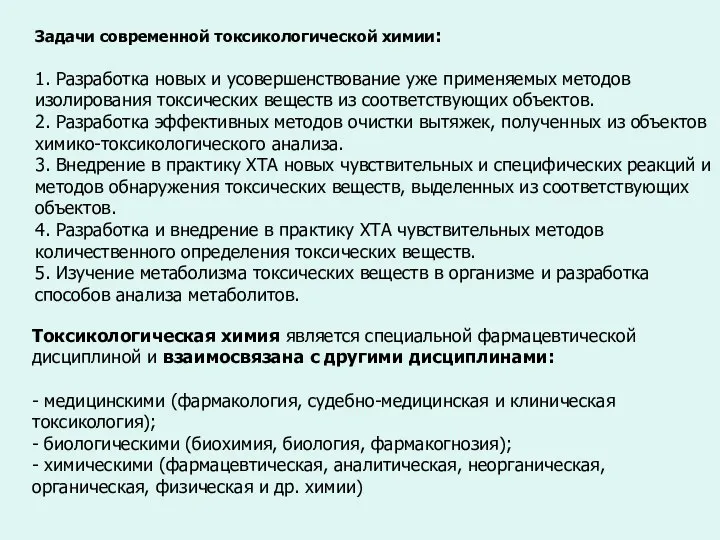 Задачи современной токсикологической химии:

1. Разработка новых и усовершенствование уже применяемых методов изолирования токсических веществ из соответствующих объектов.
2. Разработка эффективных методов очистки вытяжек, полученных из объектов химико-токсикологического анализа.
3. Внедрение в практику ХТА новых чувствительных и специфических реакций и методов обнаружения токсических веществ, выделенных из соответствующих объектов.
4. Разработка и внедрение в практику ХТА чувствительных методов количественного определения токсических веществ.
5. Изучение метаболизма токсических веществ в организме и разработка способов анализа метаболитов.

Токсикологическая химия является специальной фармацевтической дисциплиной и взаимосвязана с другими дисциплинами:

- медицинскими (фармакология, судебно-медицинская и клиническая токсикология);
- биологическими (биохимия, биология, фармакогнозия);
- химическими (фармацевтическая, аналитическая, неорганическая, органическая, физическая и др. химии)